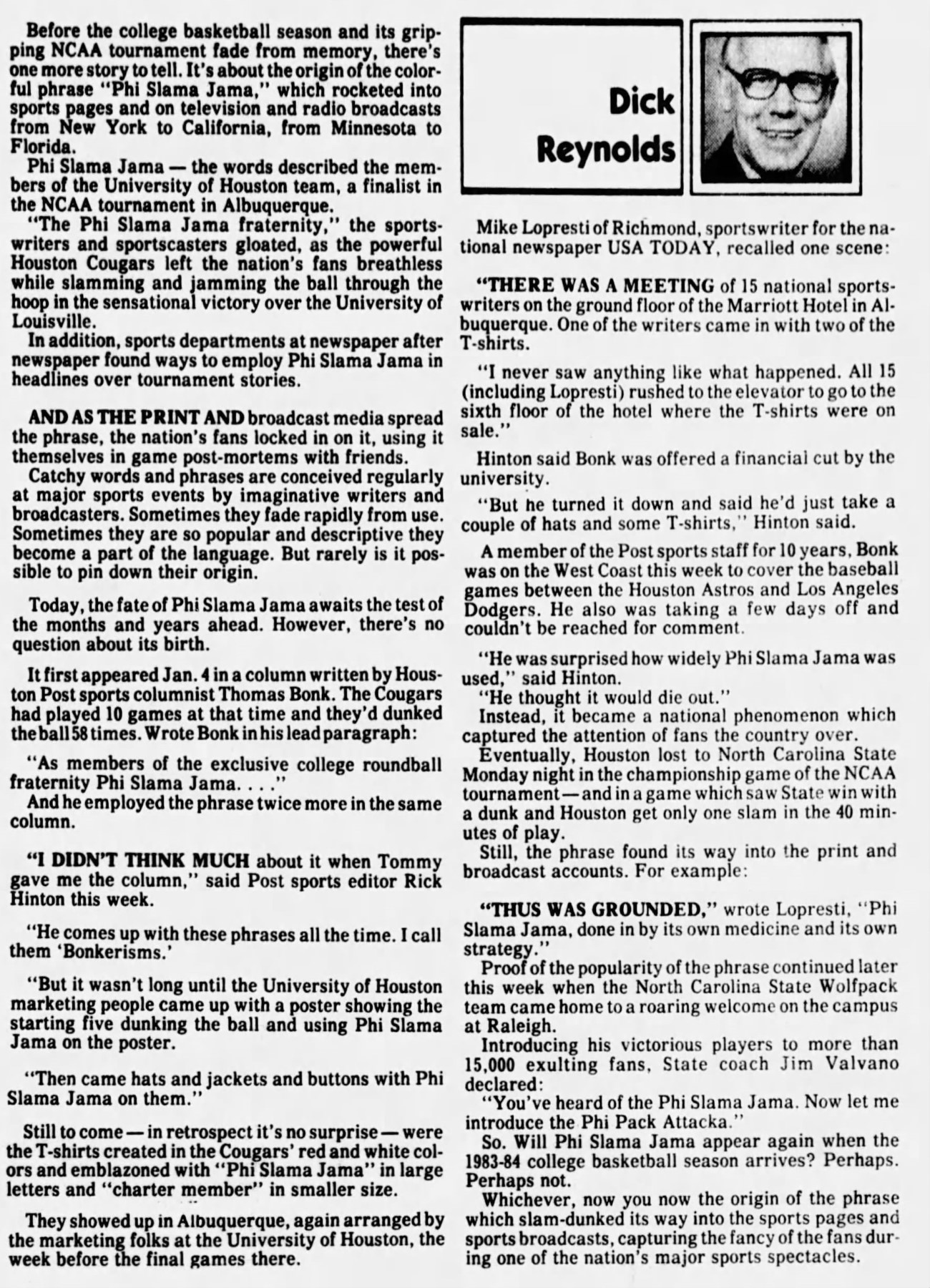 Before the college basketball season and its gripping NCAA tournament fade from memory, there's one more story to tell. It's about the origin of the colorful phrase "Phi Slama Jama," which rocketed into sports pages and on television and radio broadcasts from New York to California, from Minnesota to Florida.

Phi Slama Jama — the words described the members of the University of Houston team, a finalist in the NCAA tournament in Albuquerque.

"The Phi Slama Jama fraternity," the sportswriters and sportscasters gloated, as the powerful Houston Cougars left the nation's fans breathless while slamming and jamming the ball through the hoop in the sensational victory over the University of Louisville.

In addition, sports departments at newspaper after newspaper found ways to employ Phi Slama Jama in headlines over tournament stories.

AND AS THE PRINT AND broadcast media spread the phrase, the nation's fans locked in on it, using it themselves in game post-mortems with friends.

Catchy words and phrases are conceived regularly at major sports events by imaginative writers and broadcasters. Sometimes they fade rapidly from use. Sometimes they are so popular and descriptive they become a part of the language. But rarely is it possible to pin down their origin.

Today, the fate of Phi Slama Jama awaits the test of the months and years ahead. However, there's no question about its birth.

It first appeared Jan. 4 in a column written by Houston Post sports columnist Thomas Bonk. The Cougars had played 10 games at that time and they'd dunked the ball 58 times. Wrote Bonk in his lead paragraph:

"As members of the exclusive college roundball fraternity Phi Slama Jama. . . ."

And he employed the phrase twice more in the same column.

"I DIDN'T THINK MUCH about it when Tommy gave me the column," said Post sports editor Rick Hinton this week.

"He comes up with these phrases all the time. I call them 'Bonkerisms.'

"But it wasn't long until the University of Houston marketing people came up with a poster showing the starting five dunking the ball and using Phi Slama Jama on the poster.

"Then came hats and jackets and buttons with Phi Slama Jama on them."

Still to come — in retrospect it's no surprise — were the T-shirts created in the Cougars' red and white colors and emblazoned with "Phi Slama Jama" in large letters and "charter member" in smaller size.

They showed up in Albuquerque, again arranged by the marketing folks at the University of Houston, the week before the final games there.

Dick Reynolds

Mike Lopresti of Richmond, sportswriter for the national newspaper USA TODAY, recalled one scene:

"THERE WAS A MEETING of 15 national sportswriters on the ground floor of the Marriott Hotel in Albuquerque. One of the writers came in with two of the T-shirts.

"I never saw anything like what happened. All 15 (including Lopresti) rushed to the elevator to go to the sixth floor of the hotel where the T-shirts were on sale."

Hinton said Bonk was offered a financial cut by the university.

"But he turned it down and said he'd just take a couple of hats and some T-shirts," Hinton said.

A member of the Post sports staff for 10 years, Bonk was on the West Coast this week to cover the baseball games between the Houston Astros and Los Angeles Dodgers. He also was taking a few days off and couldn't be reached for comment.

"He was surprised how widely Phi Slama Jama was used," said Hinton.

"He thought it would die out."

Instead, it became a national phenomenon which captured the attention of fans the country over.

Eventually, Houston lost to North Carolina State Monday night in the championship game of the NCAA tournament — and in a game which saw State win with a dunk and Houston get only one slam in the 40 minutes of play.

Still, the phrase found its way into the print and broadcast accounts. For example:

"THUS WAS GROUNDED," wrote Lopresti, "Phi Slama Jama, done in by its own medicine and its own strategy."

Proof of the popularity of the phrase continued later this week when the North Carolina State Wolfpack team came home to a roaring welcome on the campus at Raleigh.

Introducing his victorious players to more than 15,000 exulting fans, State coach Jim Valvano declared:

"You've heard of the Phi Slama Jama. Now let me introduce the Phi Pack Attacka."

So. Will Phi Slama Jama appear again when the 1983-84 college basketball season arrives? Perhaps. Perhaps not.

Whichever, now you now the origin of the phrase which slam-dunked its way into the sports pages and sports broadcasts, capturing the fancy of the fans during one of the nation's major sports spectacles.